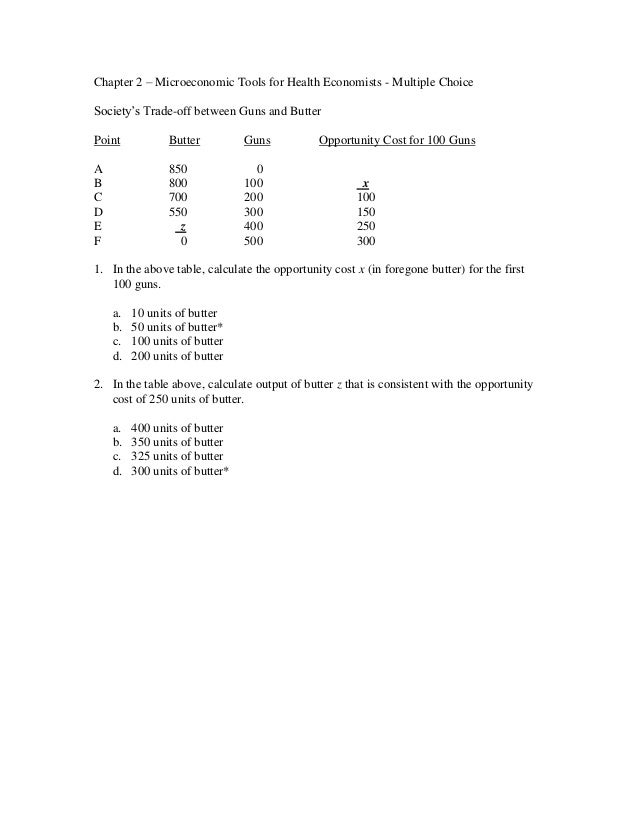 Chapter 2 – Microeconomic Tools for Health Economists - Multiple Choice

Society's Trade-off between Guns and Butter

| Point | Butter | Guns | Opportunity Cost for 100 Guns |
|---|---|---|---|
| A | 850 | 0 | |
| B | 800 | 100 | $x$ |
| C | 700 | 200 | 100 |
| D | 550 | 300 | 150 |
| E | $z$ | 400 | 250 |
| F | 0 | 500 | 300 |

1. In the above table, calculate the opportunity cost $x$ (in foregone butter) for the first 100 guns.

a. 10 units of butter
b. 50 units of butter*
c. 100 units of butter
d. 200 units of butter

2. In the table above, calculate output of butter $z$ that is consistent with the opportunity cost of 250 units of butter.

a. 400 units of butter
b. 350 units of butter
c. 325 units of butter
d. 300 units of butter*